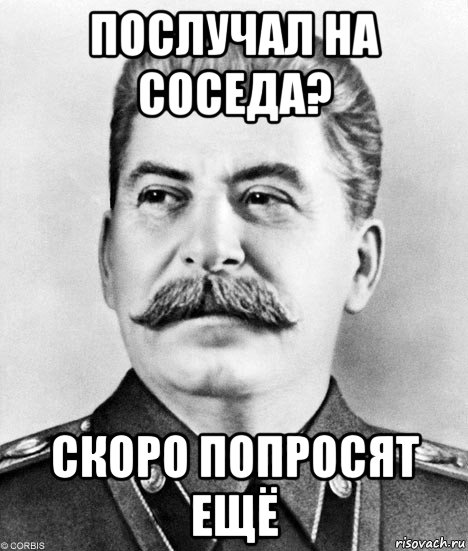 ПОСЛУЧАЛ НА СОСЕДА?

СКОРО ПОПРОСЯТ ЕЩЁ

© CORBIS

risovach.ru